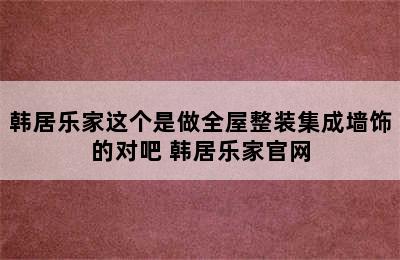 韩居乐家这个是做全屋整装集成墙饰的对吧 韩居乐家官网